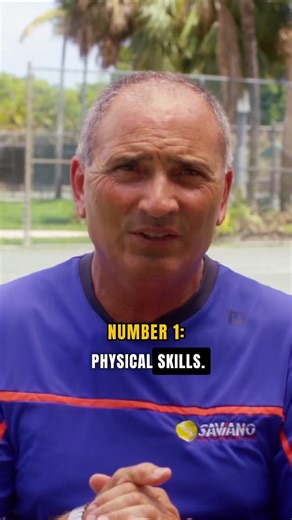 NUMBER 1:
PHYSICAL SKILLS.

SAVIANO